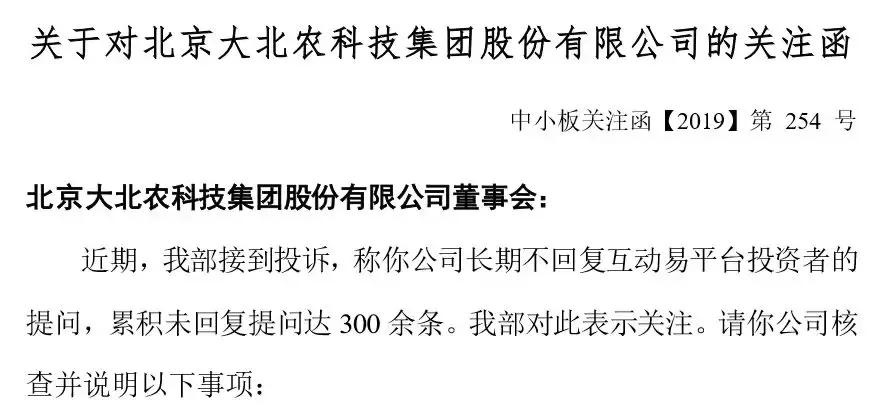 关于对北京大北农科技集团股份有限公司的关注函

中小板关注函【2019】第 254 号

北京大北农科技集团股份有限公司董事会：

近期，我部接到投诉，称你公司长期不回复互动易平台投资者的提问，累积未回复提问达 300 余条。我部对此表示关注。请你公司核查并说明以下事项：